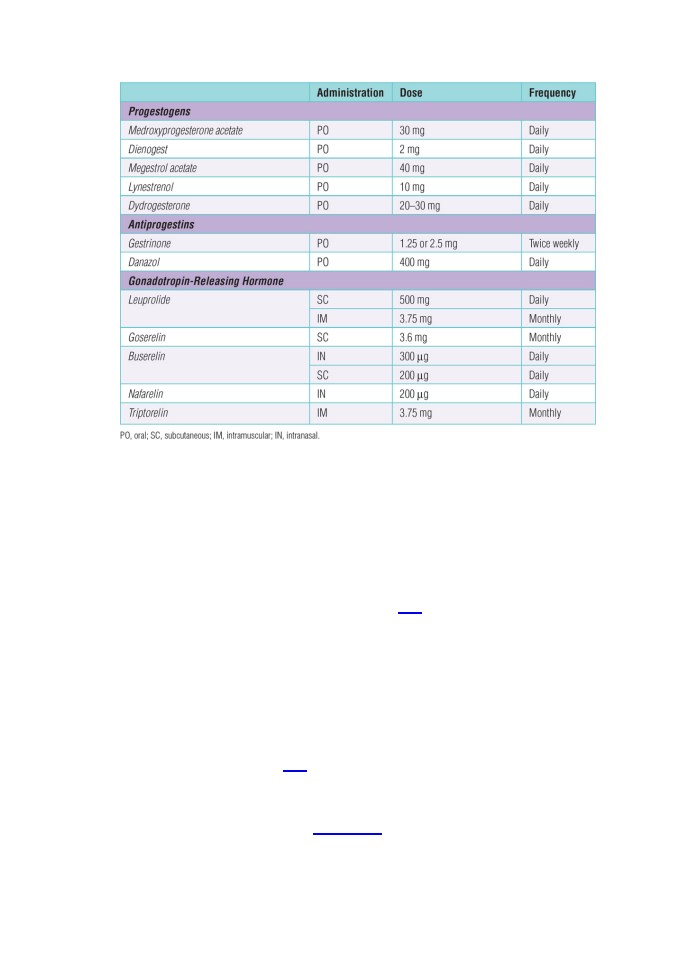 | | Administration | Dose | Frequency |
|---|---|---|---|
| **Progestogens** | | | |
| Medroxyprogesterone acetate | PO | 30 mg | Daily |
| Dienogest | PO | 2 mg | Daily |
| Megestrol acetate | PO | 40 mg | Daily |
| Lynestrenol | PO | 10 mg | Daily |
| Dydrogesterone | PO | 20–30 mg | Daily |
| **Antiprogestins** | | | |
| Gestrinone | PO | 1.25 or 2.5 mg | Twice weekly |
| Danazol | PO | 400 mg | Daily |
| **Gonadotropin-Releasing Hormone** | | | |
| Leuprolide | SC | 500 mg | Daily |
| | IM | 3.75 mg | Monthly |
| Goserelin | SC | 3.6 mg | Monthly |
| Buserelin | IN | 300 μg | Daily |
| | SC | 200 μg | Daily |
| Nafarelin | IN | 200 μg | Daily |
| Triptorelin | IM | 3.75 mg | Monthly |

PO, oral; SC, subcutaneous; IM, intramuscular; IN, intranasal.